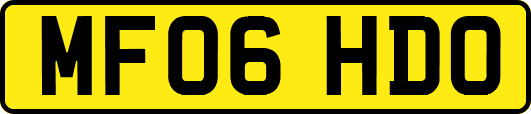 MF06 HDO